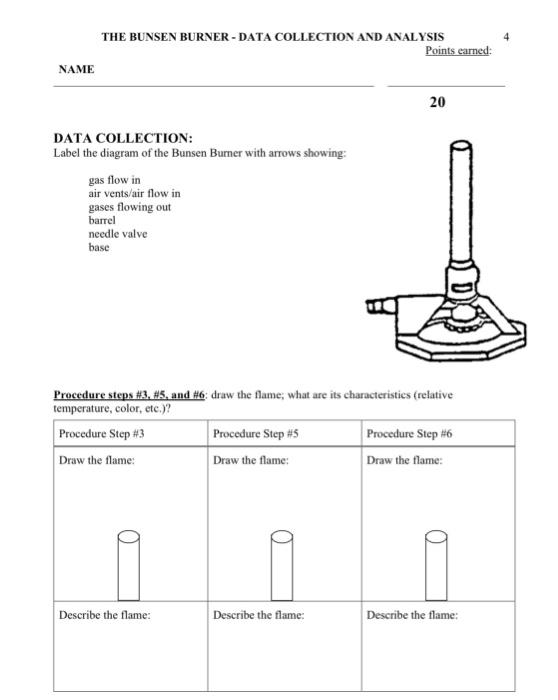 THE BUNSEN BURNER - DATA COLLECTION AND ANALYSIS 4

Points earned:

NAME

20

DATA COLLECTION:
Label the diagram of the Bunsen Burner with arrows showing:

gas flow in
air vents/air flow in
gases flowing out
barrel
needle valve
base

Procedure steps #3, #5, and #6: draw the flame; what are its characteristics (relative temperature, color, etc.)?

| Procedure Step #3 | Procedure Step #5 | Procedure Step #6 |
|---|---|---|
| Draw the flame: | Draw the flame: | Draw the flame: |
| Describe the flame: | Describe the flame: | Describe the flame: |